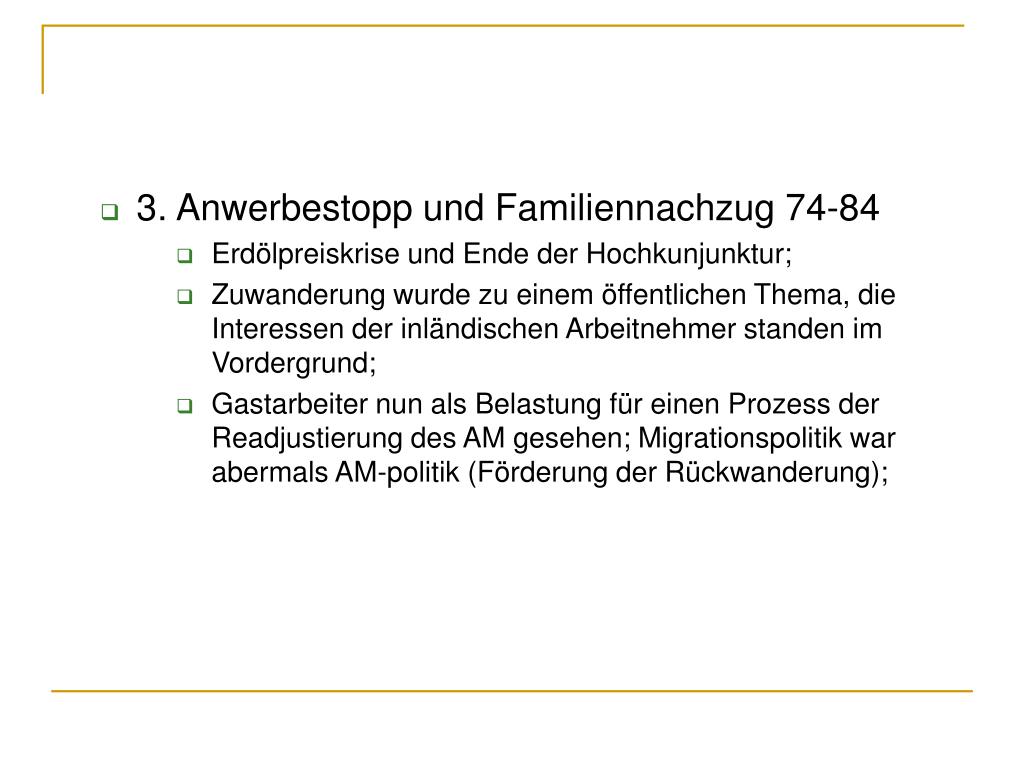 3. Anwerbestopp und Familiennachzug 74-84

Erdölpreiskrise und Ende der Hochkunjunktur;

Zuwanderung wurde zu einem öffentlichen Thema, die Interessen der inländischen Arbeitnehmer standen im Vordergrund;

Gastarbeiter nun als Belastung für einen Prozess der Readjustierung des AM gesehen; Migrationspolitik war abermals AM-politik (Förderung der Rückwanderung);